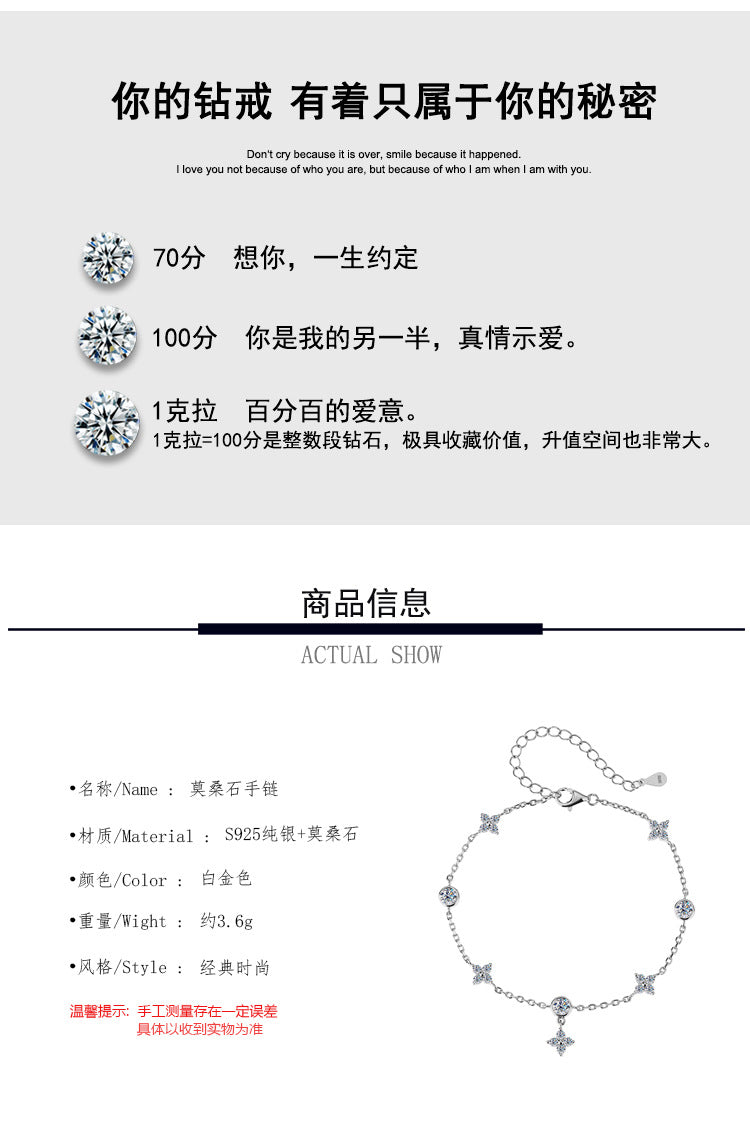 你的钻戒 有着只属于你的秘密

Don't cry because it is over, smile because it happened.
I love you not because of who you are, but because of who I am when I am with you.

70分 想你，一生约定

100分 你是我的另一半，真情示爱。

1克拉 百分百的爱意。
1克拉=100分是整数段钻石，极具收藏价值，升值空间也非常大。

商品信息

ACTUAL SHOW

•名称/Name ： 莫桑石手链

•材质/Material ： S925纯银+莫桑石

•颜色/Color ： 白金色

•重量/Wight ： 约3.6g

•风格/Style ： 经典时尚

温馨提示：手工测量存在一定误差
具体以收到实物为准